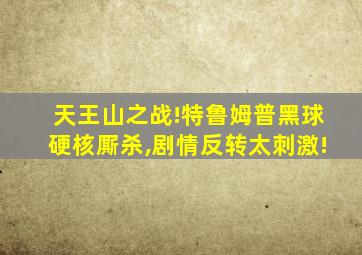 天王山之战!特鲁姆普黑球
硬核厮杀,剧情反转太刺激!